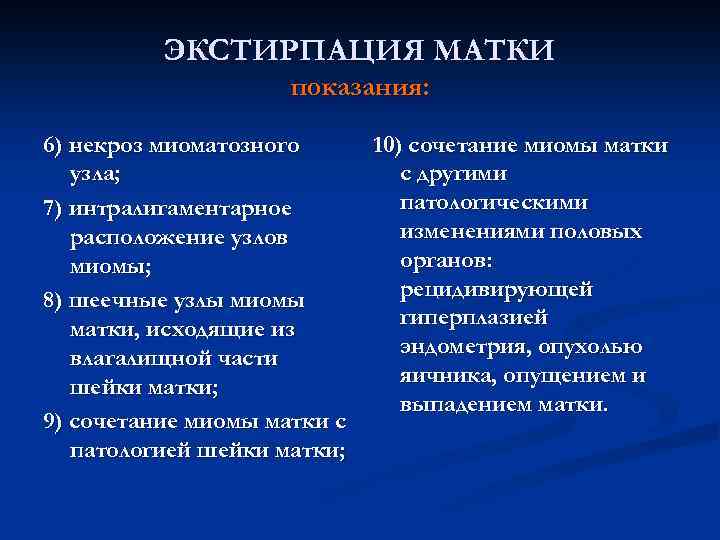 ЭКСТИРПАЦИЯ МАТКИ
показания:

6) некроз миоматозного узла;

7) интралигаментарное расположение узлов миомы;

8) шеечные узлы миомы матки, исходящие из влагалищной части шейки матки;

9) сочетание миомы матки с патологией шейки матки;

10) сочетание миомы матки с другими патологическими изменениями половых органов: рецидивирующей гиперплазией эндометрия, опухолью яичника, опущением и выпадением матки.